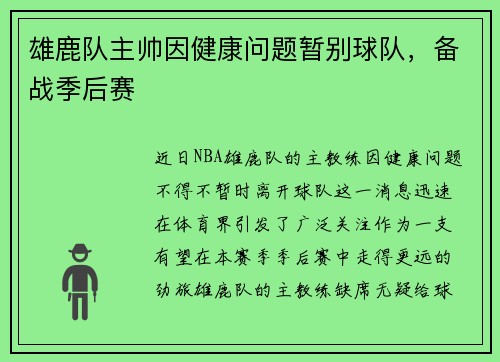 雄鹿队主帅因健康问题暂别球队，备战季后赛

近日NBA雄鹿队的主教练因健康问题不得不暂时离开球队这一消息迅速在体育界引发了广泛关注作为一支有望在本赛季季后赛中走得更远的劲旅雄鹿队的主教练缺席无疑给球